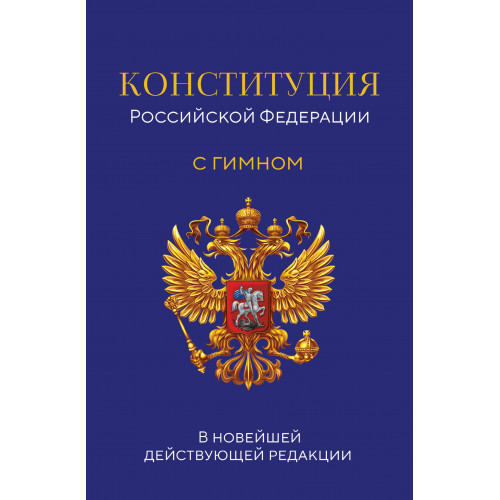 КОНСТИТУЦИЯ
Российской Федерации

С ГИМНОМ

В НОВЕЙШЕЙ
ДЕЙСТВУЮЩЕЙ РЕДАКЦИИ